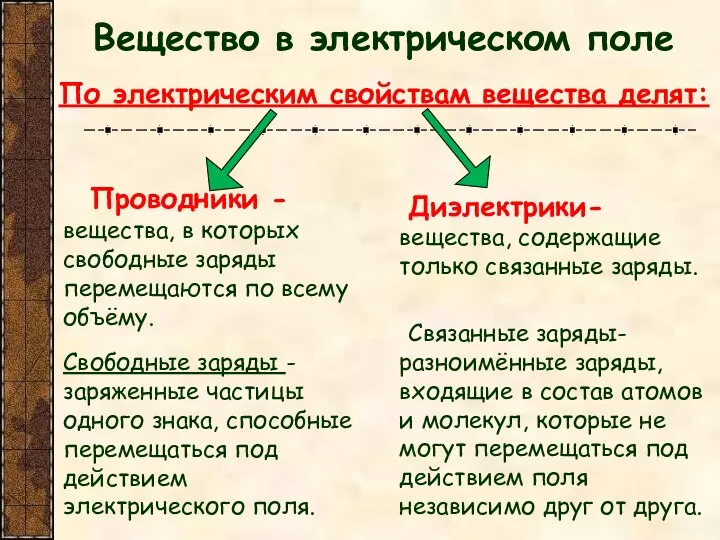 Вещество в электрическом поле

По электрическим свойствам вещества делят:

Проводники - вещества, в которых свободные заряды перемещаются по всему объёму.

Свободные заряды - заряженные частицы одного знака, способные перемещаться под действием электрического поля.

Диэлектрики- вещества, содержащие только связанные заряды.

Связанные заряды- разноимённые заряды, входящие в состав атомов и молекул, которые не могут перемещаться под действием поля независимо друг от друга.